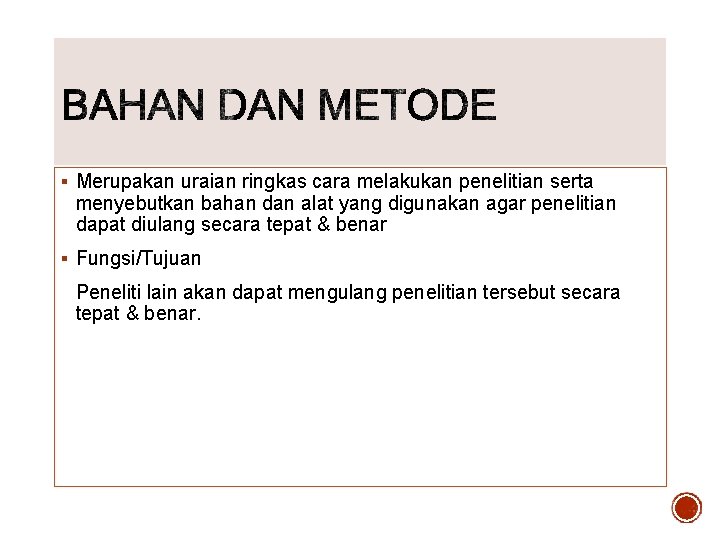 BAHAN DAN METODE

▪ Merupakan uraian ringkas cara melakukan penelitian serta menyebutkan bahan dan alat yang digunakan agar penelitian dapat diulang secara tepat & benar

▪ Fungsi/Tujuan

Peneliti lain akan dapat mengulang penelitian tersebut secara tepat & benar.